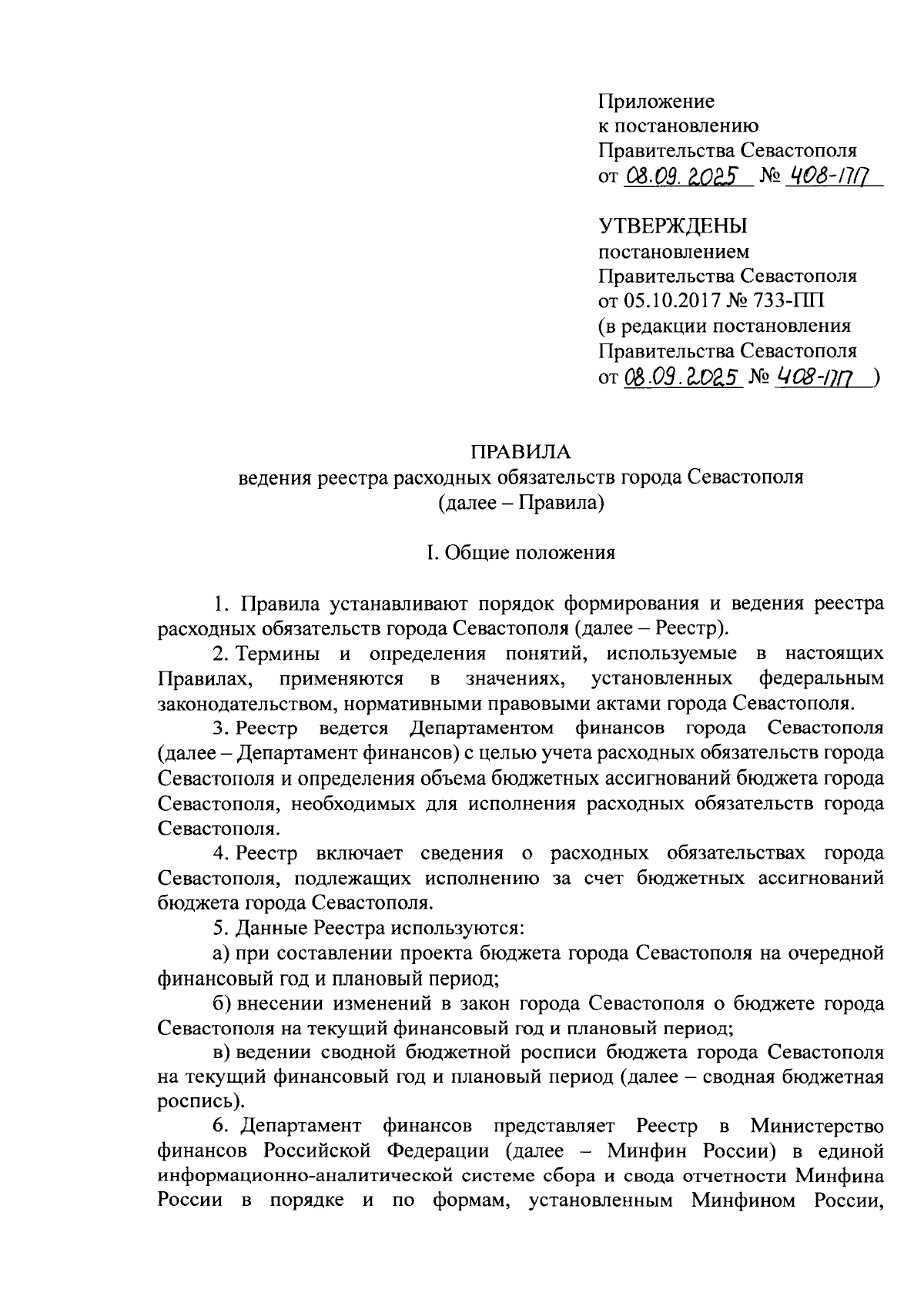 Приложение
к постановлению
Правительства Севастополя
от 08.09.2025 № 408-ПП

УТВЕРЖДЕНЫ
постановлением
Правительства Севастополя
от 05.10.2017 № 733-ПП
(в редакции постановления
Правительства Севастополя
от 08.09.2025 № 408-ПП )

ПРАВИЛА
ведения реестра расходных обязательств города Севастополя
(далее – Правила)

I. Общие положения

1. Правила устанавливают порядок формирования и ведения реестра расходных обязательств города Севастополя (далее – Реестр).

2. Термины и определения понятий, используемые в настоящих Правилах, применяются в значениях, установленных федеральным законодательством, нормативными правовыми актами города Севастополя.

3. Реестр ведется Департаментом финансов города Севастополя (далее – Департамент финансов) с целью учета расходных обязательств города Севастополя и определения объема бюджетных ассигнований бюджета города Севастополя, необходимых для исполнения расходных обязательств города Севастополя.

4. Реестр включает сведения о расходных обязательствах города Севастополя, подлежащих исполнению за счет бюджетных ассигнований бюджета города Севастополя.

5. Данные Реестра используются:

а) при составлении проекта бюджета города Севастополя на очередной финансовый год и плановый период;

б) внесении изменений в закон города Севастополя о бюджете города Севастополя на текущий финансовый год и плановый период;

в) ведении сводной бюджетной росписи бюджета города Севастополя на текущий финансовый год и плановый период (далее – сводная бюджетная роспись).

6. Департамент финансов представляет Реестр в Министерство финансов Российской Федерации (далее – Минфин России) в единой информационно-аналитической системе сбора и свода отчетности Минфина России в порядке и по формам, установленным Минфином России,